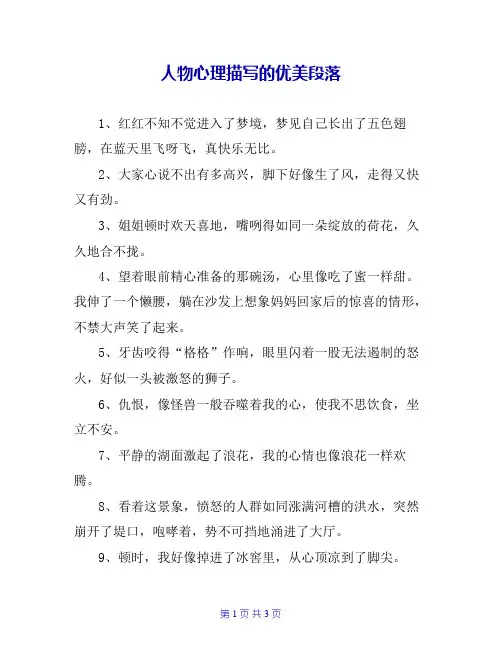 人物心理描写的优美段落

1、红红不知不觉进入了梦境，梦见自己长出了五色翅膀，在蓝天里飞呀飞，真快乐无比。

2、大家心说不出有多高兴，脚下好像生了风，走得又快又有劲。

3、姐姐顿时欢天喜地，嘴咧得如同一朵绽放的荷花，久久地合不拢。

4、望着眼前精心准备的那碗汤，心里像吃了蜜一样甜。我伸了一个懒腰，躺在沙发上想象妈妈回家后的惊喜的情形，不禁大声笑了起来。

5、牙齿咬得“格格”作响，眼里闪着一股无法遏制的怒火，好似一头被激怒的狮子。

6、仇恨，像怪兽一般吞噬着我的心，使我不思饮食，坐立不安。

7、平静的湖面激起了浪花，我的心情也像浪花一样欢腾。

8、看着这景象，愤怒的人群如同涨满河槽的洪水，突然崩开了堤口，咆哮着，势不可挡地涌进了大厅。

9、顿时，我好像掉进了冰窖里，从心顶凉到了脚尖。

第 1 页 共 3 页